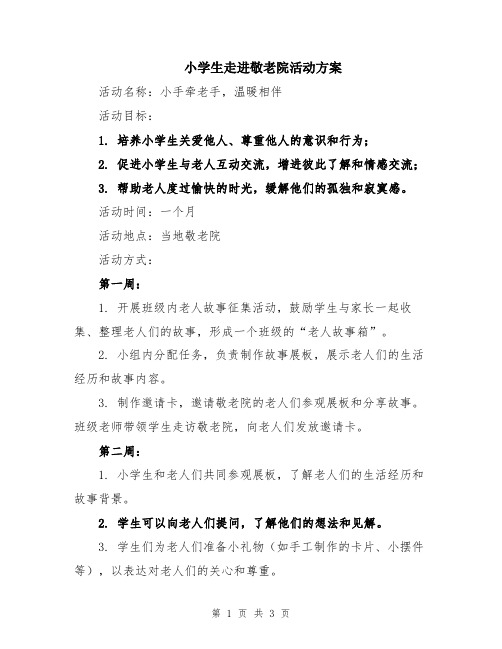 小学生走进敬老院活动方案

活动名称：小手牵老手，温暖相伴

活动目标：

1. 培养小学生关爱他人、尊重他人的意识和行为；

2. 促进小学生与老人互动交流，增进彼此了解和情感交流；

3. 帮助老人度过愉快的时光，缓解他们的孤独和寂寞感。

活动时间：一个月

活动地点：当地敬老院

活动方式：

第一周：

1. 开展班级内老人故事征集活动，鼓励学生与家长一起收集、整理老人们的故事，形成一个班级的“老人故事箱”。

2. 小组内分配任务，负责制作故事展板，展示老人们的生活经历和故事内容。

3. 制作邀请卡，邀请敬老院的老人们参观展板和分享故事。班级老师带领学生走访敬老院，向老人们发放邀请卡。

第二周：

1. 小学生和老人们共同参观展板，了解老人们的生活经历和故事背景。

2. 学生可以向老人们提问，了解他们的想法和见解。

3. 学生们为老人们准备小礼物（如手工制作的卡片、小摆件等），以表达对老人们的关心和尊重。

第 1 页 共 3 页